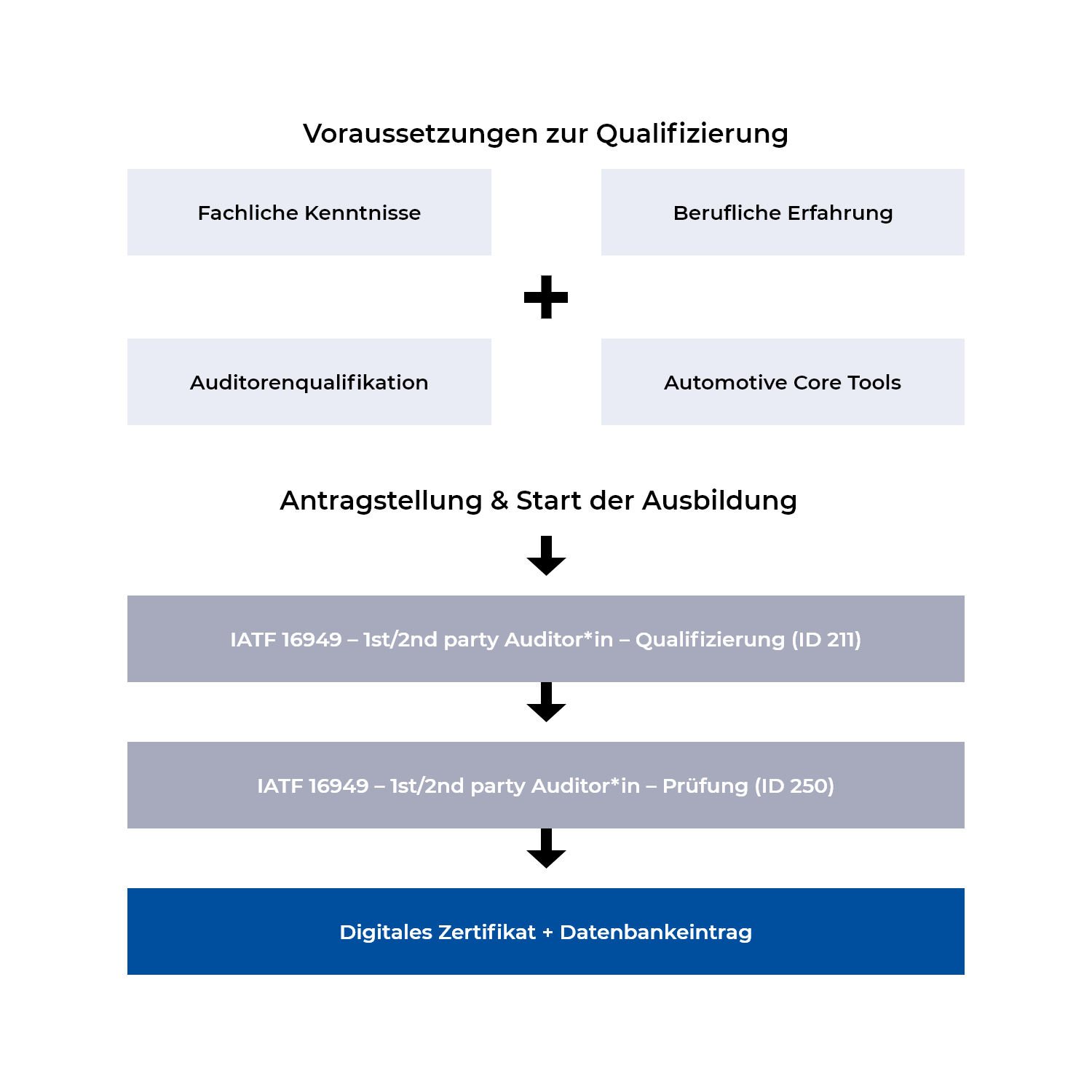 Voraussetzungen zur Qualifizierung

Fachliche Kenntnisse

Berufliche Erfahrung

+

Auditorenqualifikation

Automotive Core Tools

Antragstellung & Start der Ausbildung

IATF 16949 – 1st/2nd party Auditor*in – Qualifizierung (ID 211)

IATF 16949 – 1st/2nd party Auditor*in – Prüfung (ID 250)

Digitales Zertifikat + Datenbankeintrag